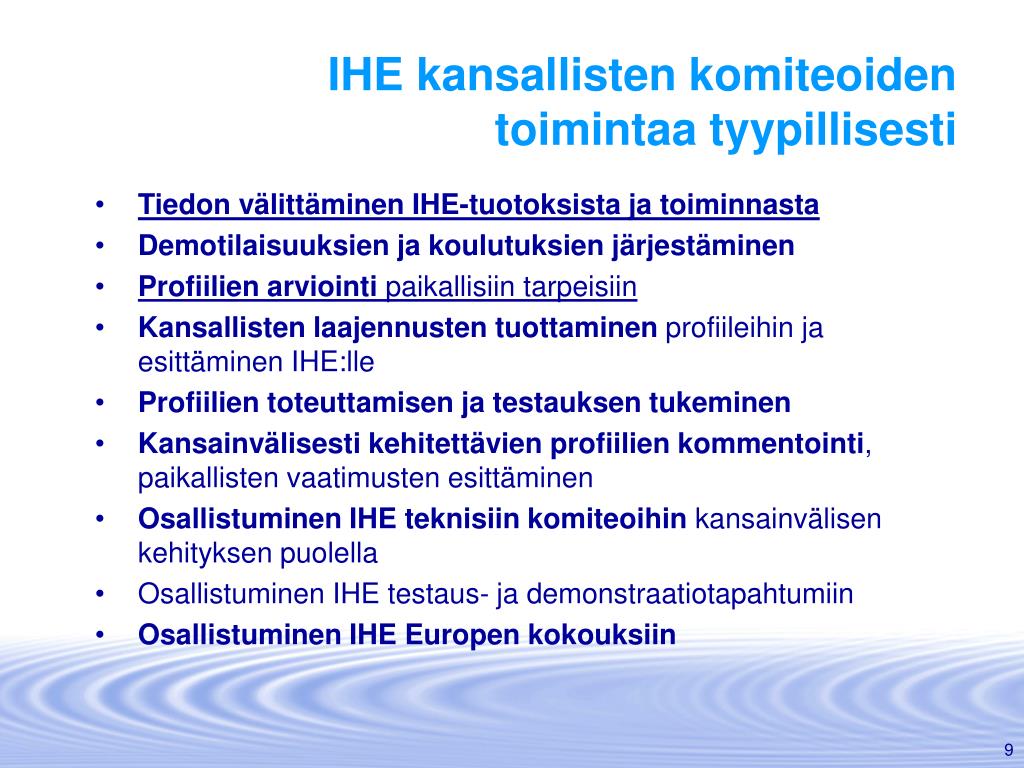 IHE kansallisten komiteoiden toimintaa tyypillisesti

• Tiedon välittäminen IHE-tuotoksista ja toiminnasta
• Demotilaisuuksien ja koulutuksien järjestäminen
• Profiilien arviointi paikallisiin tarpeisiin
• Kansallisten laajennusten tuottaminen profiileihin ja esittäminen IHE:lle
• Profiilien toteuttamisen ja testauksen tukeminen
• Kansainvälisesti kehitettävien profiilien kommentointi, paikallisten vaatimusten esittäminen
• Osallistuminen IHE teknisiin komiteoihin kansainvälisen kehityksen puolella
• Osallistuminen IHE testaus- ja demonstraatiotapahtumiin
• Osallistuminen IHE Europen kokouksiin

9